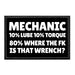 MECHANIC
10% LUBE 10% TORQUE
80% WHERE THE FK
IS THAT WRENCH?